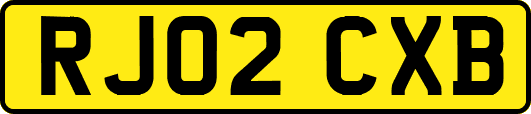 RJ02 CXB